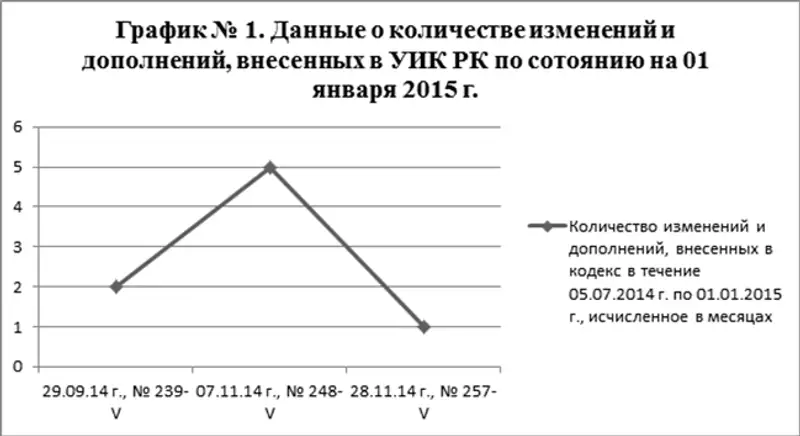 График № 1. Данные о количестве изменений и дополнений, внесенных в УИК РК по сотоянию на 01 января 2015 г.

6
5
4
3
2
1
0

29.09.14 г., № 239-V
07.11.14 г., № 248-V
28.11.14 г., № 257-V

Количество изменений и дополнений, внесенных в кодекс в течение 05.07.2014 г. по 01.01.2015 г., исчисленное в месяцах